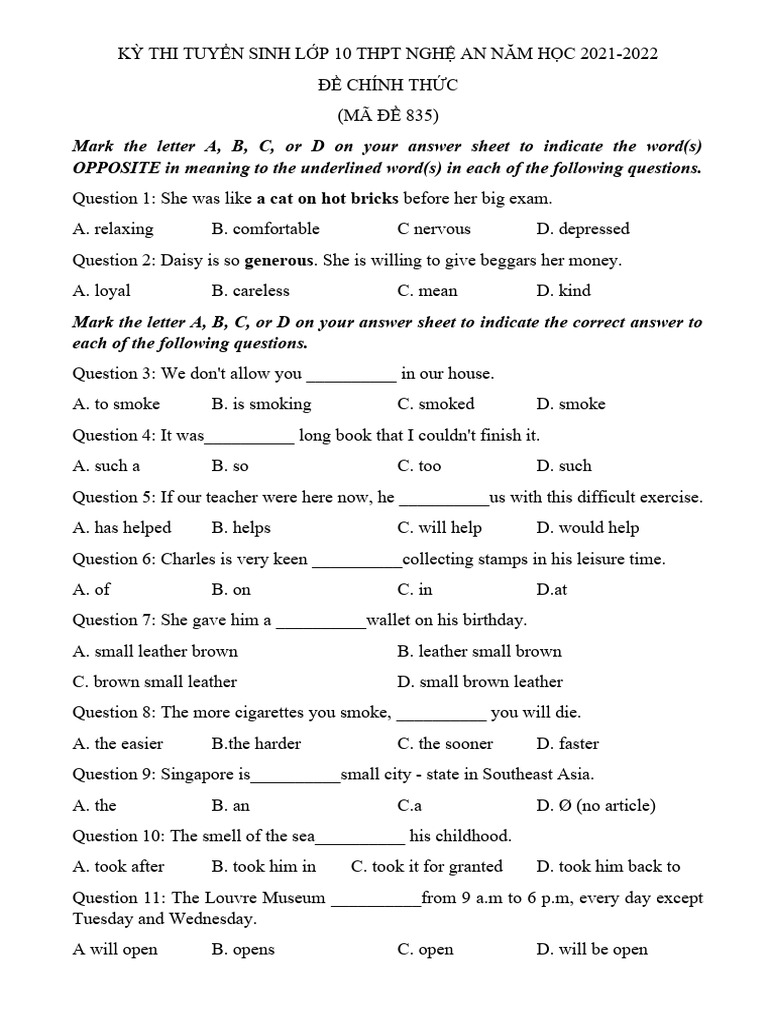 KỲ THI TUYỂN SINH LỚP 10 THPT NGHỆ AN NĂM HỌC 2021-2022

ĐỀ CHÍNH THỨC

(MÃ ĐỀ 835)

Mark the letter A, B, C, or D on your answer sheet to indicate the word(s) OPPOSITE in meaning to the underlined word(s) in each of the following questions.

Question 1: She was like a cat on hot bricks before her big exam.

A. relaxing B. comfortable C nervous D. depressed

Question 2: Daisy is so generous. She is willing to give beggars her money.

A. loyal B. careless C. mean D. kind

Mark the letter A, B, C, or D on your answer sheet to indicate the correct answer to each of the following questions.

Question 3: We don't allow you __________ in our house.

A. to smoke B. is smoking C. smoked D. smoke

Question 4: It was__________ long book that I couldn't finish it.

A. such a B. so C. too D. such

Question 5: If our teacher were here now, he __________us with this difficult exercise.

A. has helped B. helps C. will help D. would help

Question 6: Charles is very keen __________collecting stamps in his leisure time.

A. of B. on C. in D.at

Question 7: She gave him a __________wallet on his birthday.

A. small leather brown B. leather small brown

C. brown small leather D. small brown leather

Question 8: The more cigarettes you smoke, __________ you will die.

A. the easier B.the harder C. the sooner D. faster

Question 9: Singapore is__________small city - state in Southeast Asia.

A. the B. an C.a D. Ø (no article)

Question 10: The smell of the sea__________ his childhood.

A. took after B. took him in C. took it for granted D. took him back to

Question 11: The Louvre Museum __________from 9 a.m to 6 p.m, every day except Tuesday and Wednesday.

A will open B. opens C. open D. will be open